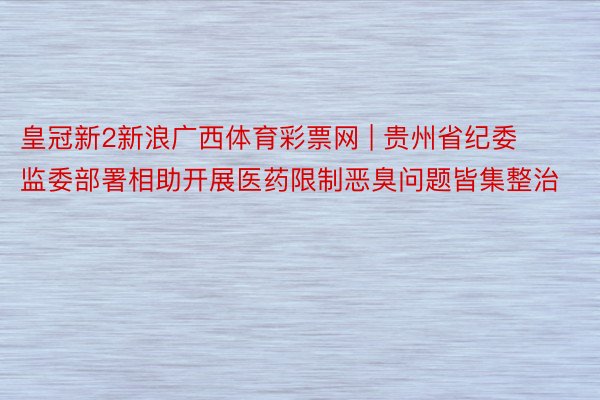 皇冠新2新浪广西体育彩票网 | 贵州省纪委监委部署相助开展医药限制恶臭问题皆集整治